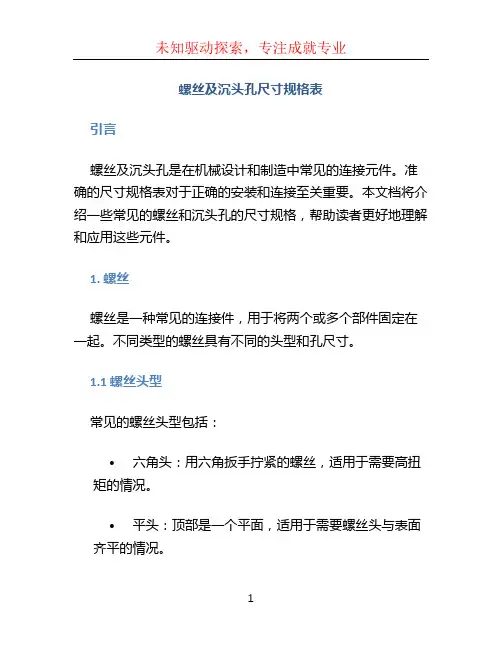 未知驱动探索，专注成就专业

螺丝及沉头孔尺寸规格表

引言

螺丝及沉头孔是在机械设计和制造中常见的连接元件。准确的尺寸规格表对于正确的安装和连接至关重要。本文档将介绍一些常见的螺丝和沉头孔的尺寸规格，帮助读者更好地理解和应用这些元件。

1. 螺丝

螺丝是一种常见的连接件，用于将两个或多个部件固定在一起。不同类型的螺丝具有不同的头型和孔尺寸。

1.1 螺丝头型

常见的螺丝头型包括：

• 六角头：用六角扳手拧紧的螺丝，适用于需要高扭矩的情况。

• 平头：顶部是一个平面，适用于需要螺丝头与表面齐平的情况。

1